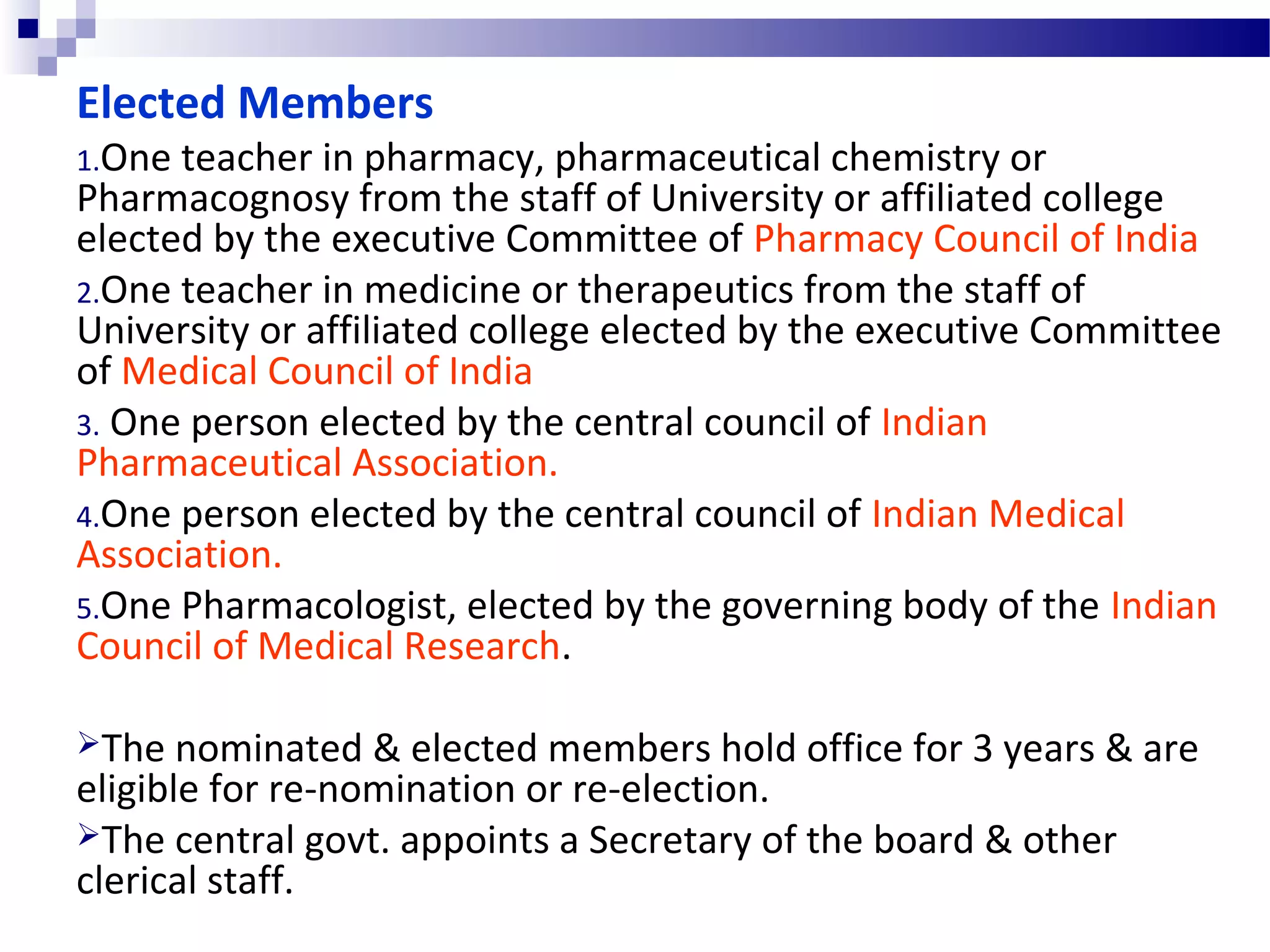 Elected Members

1.One teacher in pharmacy, pharmaceutical chemistry or Pharmacognosy from the staff of University or affiliated college elected by the executive Committee of Pharmacy Council of India

2.One teacher in medicine or therapeutics from the staff of University or affiliated college elected by the executive Committee of Medical Council of India

3. One person elected by the central council of Indian Pharmaceutical Association.

4.One person elected by the central council of Indian Medical Association.

5.One Pharmacologist, elected by the governing body of the Indian Council of Medical Research.

➢The nominated & elected members hold office for 3 years & are eligible for re-nomination or re-election.

➢The central govt. appoints a Secretary of the board & other clerical staff.